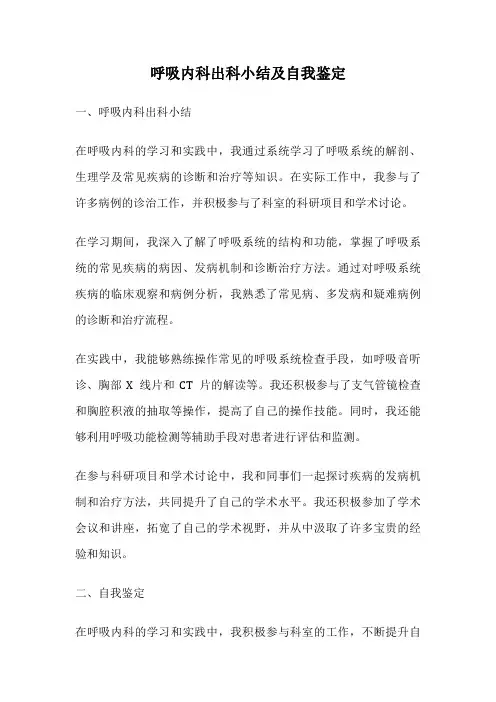 呼吸内科出科小结及自我鉴定

一、呼吸内科出科小结

在呼吸内科的学习和实践中，我通过系统学习了呼吸系统的解剖、生理学及常见疾病的诊断和治疗等知识。在实际工作中，我参与了许多病例的诊治工作，并积极参与了科室的科研项目和学术讨论。

在学习期间，我深入了解了呼吸系统的结构和功能，掌握了呼吸系统的常见疾病的病因、发病机制和诊断治疗方法。通过对呼吸系统疾病的临床观察和病例分析，我熟悉了常见病、多发病和疑难病例的诊断和治疗流程。

在实践中，我能够熟练操作常见的呼吸系统检查手段，如呼吸音听诊、胸部 X 线片和 CT 片的解读等。我还积极参与了支气管镜检查和胸腔积液的抽取等操作，提高了自己的操作技能。同时，我还能够利用呼吸功能检测等辅助手段对患者进行评估和监测。

在参与科研项目和学术讨论中，我和同事们一起探讨疾病的发病机制和治疗方法，共同提升了自己的学术水平。我还积极参加了学术会议和讲座，拓宽了自己的学术视野，并从中汲取了许多宝贵的经验和知识。

二、自我鉴定

在呼吸内科的学习和实践中，我积极参与科室的工作，不断提升自